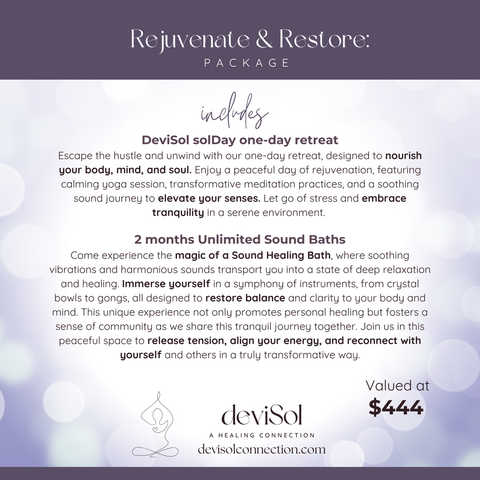 Rejuvenate & Restore:
PACKAGE

includes

DeviSol solDay one-day retreat

Escape the hustle and unwind with our one-day retreat, designed to nourish your body, mind, and soul. Enjoy a peaceful day of rejuvenation, featuring calming yoga session, transformative meditation practices, and a soothing sound journey to elevate your senses. Let go of stress and embrace tranquility in a serene environment.

2 months Unlimited Sound Baths

Come experience the magic of a Sound Healing Bath, where soothing vibrations and harmonious sounds transport you into a state of deep relaxation and healing. Immerse yourself in a symphony of instruments, from crystal bowls to gongs, all designed to restore balance and clarity to your body and mind. This unique experience not only promotes personal healing but fosters a sense of community as we share this tranquil journey together. Join us in this peaceful space to release tension, align your energy, and reconnect with yourself and others in a truly transformative way.

Valued at
$444

deviSol
A HEALING CONNECTION
devisolconnection.com